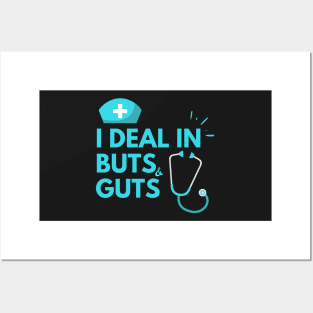 I DEAL IN
BUTS &
GUTS